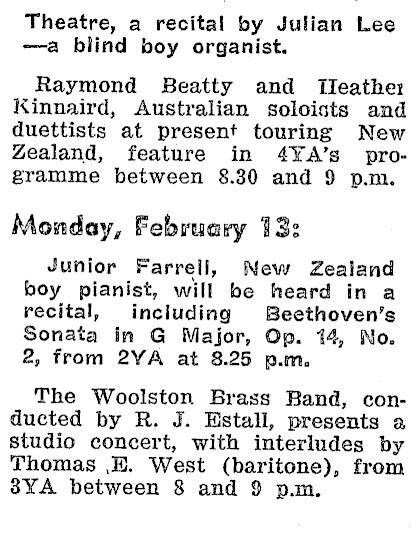 Theatre, a recital by Julian Lee —a blind boy organist.

Raymond Beatty and Heather Kinnaird, Australian soloists and duettists at present touring New Zealand, feature in 4YA's programme between 8.30 and 9 p.m.

Monday, February 13:

Junior Farrell, New Zealand boy pianist, will be heard in a recital, including Beethoven's Sonata in G Major, Op. 14, No. 2, from 2YA at 8.25 p.m.

The Woolston Brass Band, conducted by R. J. Estall, presents a studio concert, with interludes by Thomas E. West (baritone), from 3YA between 8 and 9 p.m.